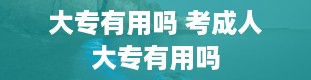 大专有用吗 考成人大专有用吗